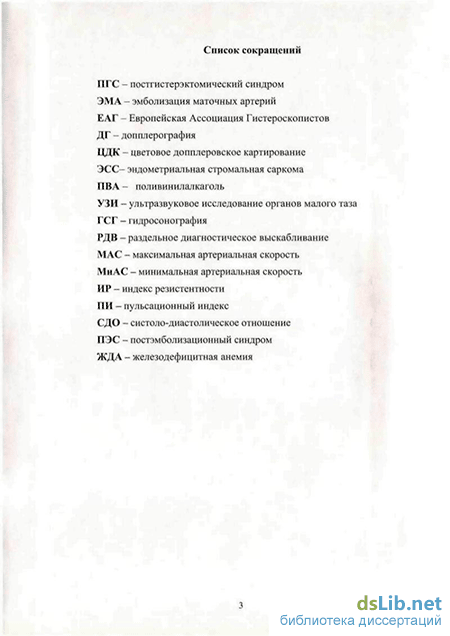 Список сокращений

ПГС – постгистерэктомический синдром

ЭМА – эмболизация маточных артерий

ЕАГ – Европейская Ассоциация Гистероскопистов

ДГ – допплерография

ЦДК – цветовое допплеровское картирование

ЭСС– эндометриальная стромальная саркома

ПВА – поливинилалкаголь

УЗИ – ультразвуковое исследование органов малого таза

ГСГ – гидросонография

РДВ – раздельное диагностическое выскабливание

МАС – максимальная артериальная скорость

МиАС – минимальная артериальная скорость

ИР – индекс резистентности

ПИ – пульсационный индекс

СДО – систоло-диастолическое отношение

ПЭС – постэмболизационный синдром

ЖДА – железодефицитная анемия

3

dsLib.net
библиотека диссертаций